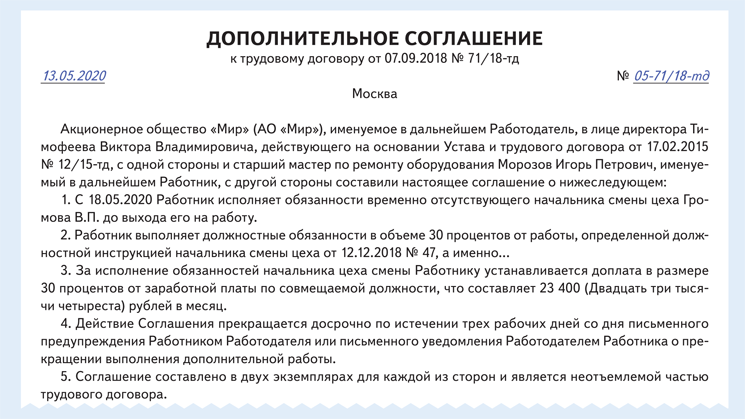 ДОПОЛНИТЕЛЬНОЕ СОГЛАШЕНИЕ
к трудовому договору от 07.09.2018 № 71/18-тд

13.05.2020

№ 05-71/18-тд

Москва

Акционерное общество «Мир» (АО «Мир»), именуемое в дальнейшем Работодатель, в лице директора Тимофеева Виктора Владимировича, действующего на основании Устава и трудового договора от 17.02.2015 № 12/15-тд, с одной стороны и старший мастер по ремонту оборудования Морозов Игорь Петрович, именуемый в дальнейшем Работник, с другой стороны составили настоящее соглашение о нижеследующем:

1. С 18.05.2020 Работник исполняет обязанности временно отсутствующего начальника смены цеха Громова В.П. до выхода его на работу.

2. Работник выполняет должностные обязанности в объеме 30 процентов от работы, определенной должностной инструкцией начальника смены цеха от 12.12.2018 № 47, а именно…

3. За исполнение обязанностей начальника цеха смены Работнику устанавливается доплата в размере 30 процентов от заработной платы по совмещаемой должности, что составляет 23 400 (Двадцать три тысячи четыреста) рублей в месяц.

4. Действие Соглашения прекращается досрочно по истечении трех рабочих дней со дня письменного предупреждения Работником Работодателя или письменного уведомления Работодателем Работника о прекращении выполнения дополнительной работы.

5. Соглашение составлено в двух экземплярах для каждой из сторон и является неотъемлемой частью трудового договора.